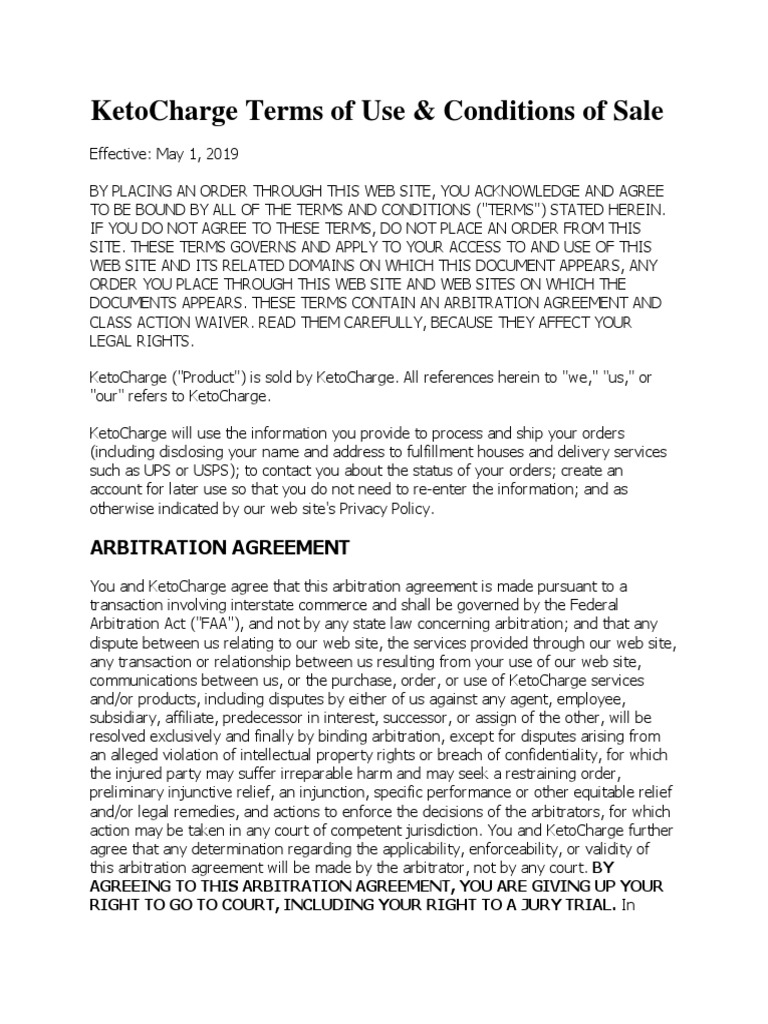 KetoCharge Terms of Use & Conditions of Sale

Effective: May 1, 2019

BY PLACING AN ORDER THROUGH THIS WEB SITE, YOU ACKNOWLEDGE AND AGREE TO BE BOUND BY ALL OF THE TERMS AND CONDITIONS ("TERMS") STATED HEREIN. IF YOU DO NOT AGREE TO THESE TERMS, DO NOT PLACE AN ORDER FROM THIS SITE. THESE TERMS GOVERNS AND APPLY TO YOUR ACCESS TO AND USE OF THIS WEB SITE AND ITS RELATED DOMAINS ON WHICH THIS DOCUMENT APPEARS, ANY ORDER YOU PLACE THROUGH THIS WEB SITE AND WEB SITES ON WHICH THE DOCUMENTS APPEARS. THESE TERMS CONTAIN AN ARBITRATION AGREEMENT AND CLASS ACTION WAIVER. READ THEM CAREFULLY, BECAUSE THEY AFFECT YOUR LEGAL RIGHTS.

KetoCharge ("Product") is sold by KetoCharge. All references herein to "we," "us," or "our" refers to KetoCharge.

KetoCharge will use the information you provide to process and ship your orders (including disclosing your name and address to fulfillment houses and delivery services such as UPS or USPS); to contact you about the status of your orders; create an account for later use so that you do not need to re-enter the information; and as otherwise indicated by our web site's Privacy Policy.

ARBITRATION AGREEMENT

You and KetoCharge agree that this arbitration agreement is made pursuant to a transaction involving interstate commerce and shall be governed by the Federal Arbitration Act ("FAA"), and not by any state law concerning arbitration; and that any dispute between us relating to our web site, the services provided through our web site, any transaction or relationship between us resulting from your use of our web site, communications between us, or the purchase, order, or use of KetoCharge services and/or products, including disputes by either of us against any agent, employee, subsidiary, affiliate, predecessor in interest, successor, or assign of the other, will be resolved exclusively and finally by binding arbitration, except for disputes arising from an alleged violation of intellectual property rights or breach of confidentiality, for which the injured party may suffer irreparable harm and may seek a restraining order, preliminary injunctive relief, an injunction, specific performance or other equitable relief and/or legal remedies, and actions to enforce the decisions of the arbitrators, for which action may be taken in any court of competent jurisdiction. You and KetoCharge further agree that any determination regarding the applicability, enforceability, or validity of this arbitration agreement will be made by the arbitrator, not by any court. BY AGREEING TO THIS ARBITRATION AGREEMENT, YOU ARE GIVING UP YOUR RIGHT TO GO TO COURT, INCLUDING YOUR RIGHT TO A JURY TRIAL. In